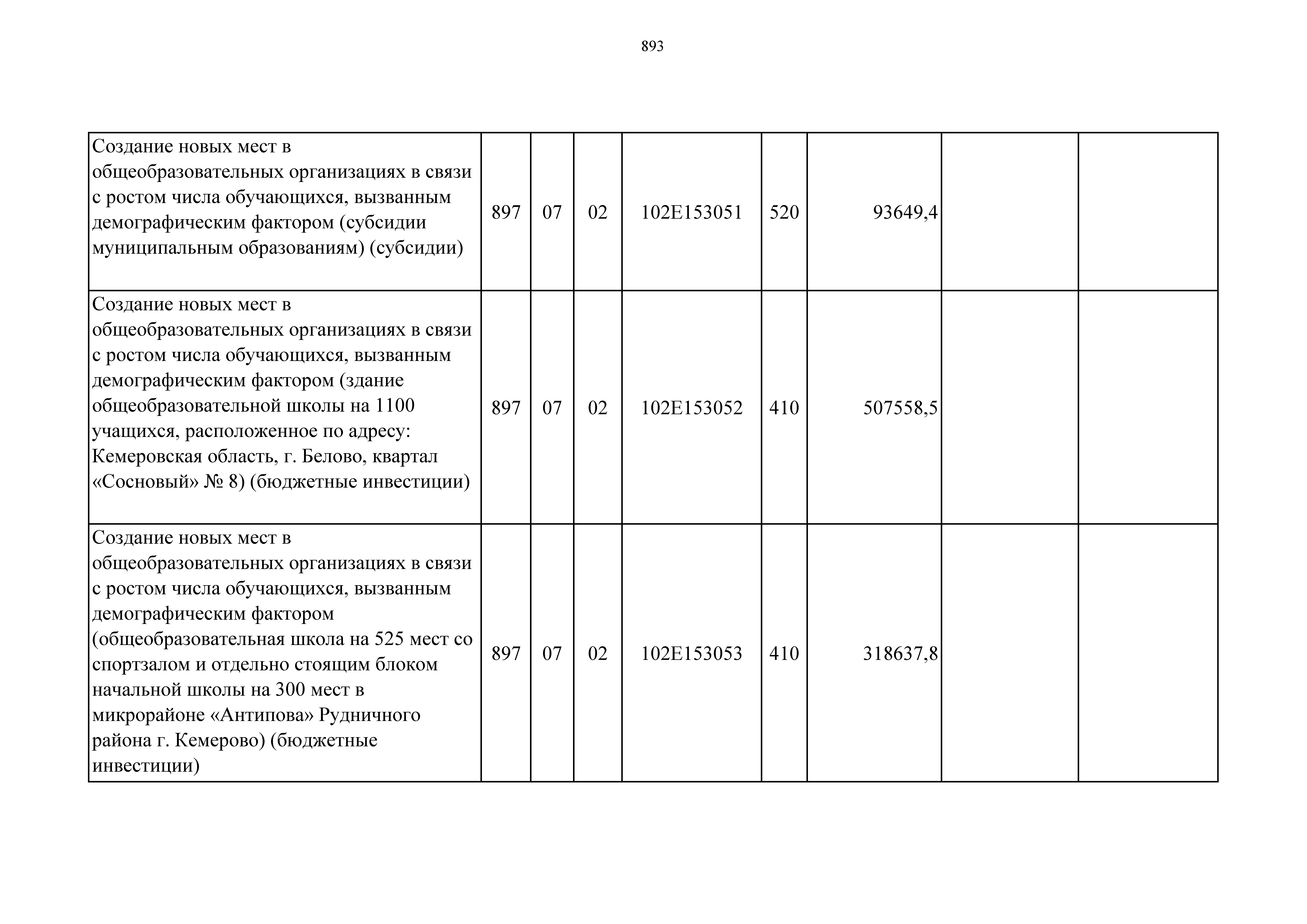 893

| | | | | | | | | |
|---|---|---|---|---|---|---|---|---|
| Создание новых мест в общеобразовательных организациях в связи с ростом числа обучающихся, вызванным демографическим фактором (субсидии муниципальным образованиям) (субсидии) | 897 | 07 | 02 | 102E153051 | 520 | 93649,4 | | |
| Создание новых мест в общеобразовательных организациях в связи с ростом числа обучающихся, вызванным демографическим фактором (здание общеобразовательной школы на 1100 учащихся, расположенное по адресу: Кемеровская область, г. Белово, квартал «Сосновый» № 8) (бюджетные инвестиции) | 897 | 07 | 02 | 102E153052 | 410 | 507558,5 | | |
| Создание новых мест в общеобразовательных организациях в связи с ростом числа обучающихся, вызванным демографическим фактором (общеобразовательная школа на 525 мест со спортзалом и отдельно стоящим блоком начальной школы на 300 мест в микрорайоне «Антипова» Рудничного района г. Кемерово) (бюджетные инвестиции) | 897 | 07 | 02 | 102E153053 | 410 | 318637,8 | | |